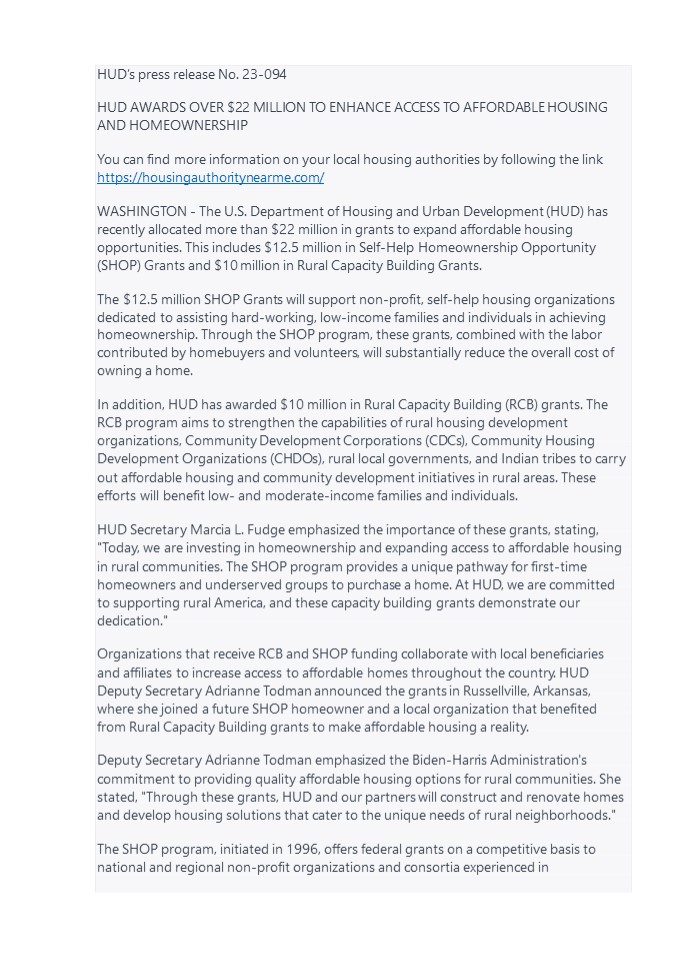 HUD's press release No. 23-094

HUD AWARDS OVER $22 MILLION TO ENHANCE ACCESS TO AFFORDABLE HOUSING AND HOMEOWNERSHIP

You can find more information on your local housing authorities by following the link https://housingauthoritynearme.com/

WASHINGTON - The U.S. Department of Housing and Urban Development (HUD) has recently allocated more than $22 million in grants to expand affordable housing opportunities. This includes $12.5 million in Self-Help Homeownership Opportunity (SHOP) Grants and $10 million in Rural Capacity Building Grants.

The $12.5 million SHOP Grants will support non-profit, self-help housing organizations dedicated to assisting hard-working, low-income families and individuals in achieving homeownership. Through the SHOP program, these grants, combined with the labor contributed by homebuyers and volunteers, will substantially reduce the overall cost of owning a home.

In addition, HUD has awarded $10 million in Rural Capacity Building (RCB) grants. The RCB program aims to strengthen the capabilities of rural housing development organizations, Community Development Corporations (CDCs), Community Housing Development Organizations (CHDOs), rural local governments, and Indian tribes to carry out affordable housing and community development initiatives in rural areas. These efforts will benefit low- and moderate-income families and individuals.

HUD Secretary Marcia L. Fudge emphasized the importance of these grants, stating, "Today, we are investing in homeownership and expanding access to affordable housing in rural communities. The SHOP program provides a unique pathway for first-time homeowners and underserved groups to purchase a home. At HUD, we are committed to supporting rural America, and these capacity building grants demonstrate our dedication."

Organizations that receive RCB and SHOP funding collaborate with local beneficiaries and affiliates to increase access to affordable homes throughout the country. HUD Deputy Secretary Adrianne Todman announced the grants in Russellville, Arkansas, where she joined a future SHOP homeowner and a local organization that benefited from Rural Capacity Building grants to make affordable housing a reality.

Deputy Secretary Adrianne Todman emphasized the Biden-Harris Administration's commitment to providing quality affordable housing options for rural communities. She stated, "Through these grants, HUD and our partners will construct and renovate homes and develop housing solutions that cater to the unique needs of rural neighborhoods."

The SHOP program, initiated in 1996, offers federal grants on a competitive basis to national and regional non-profit organizations and consortia experienced in